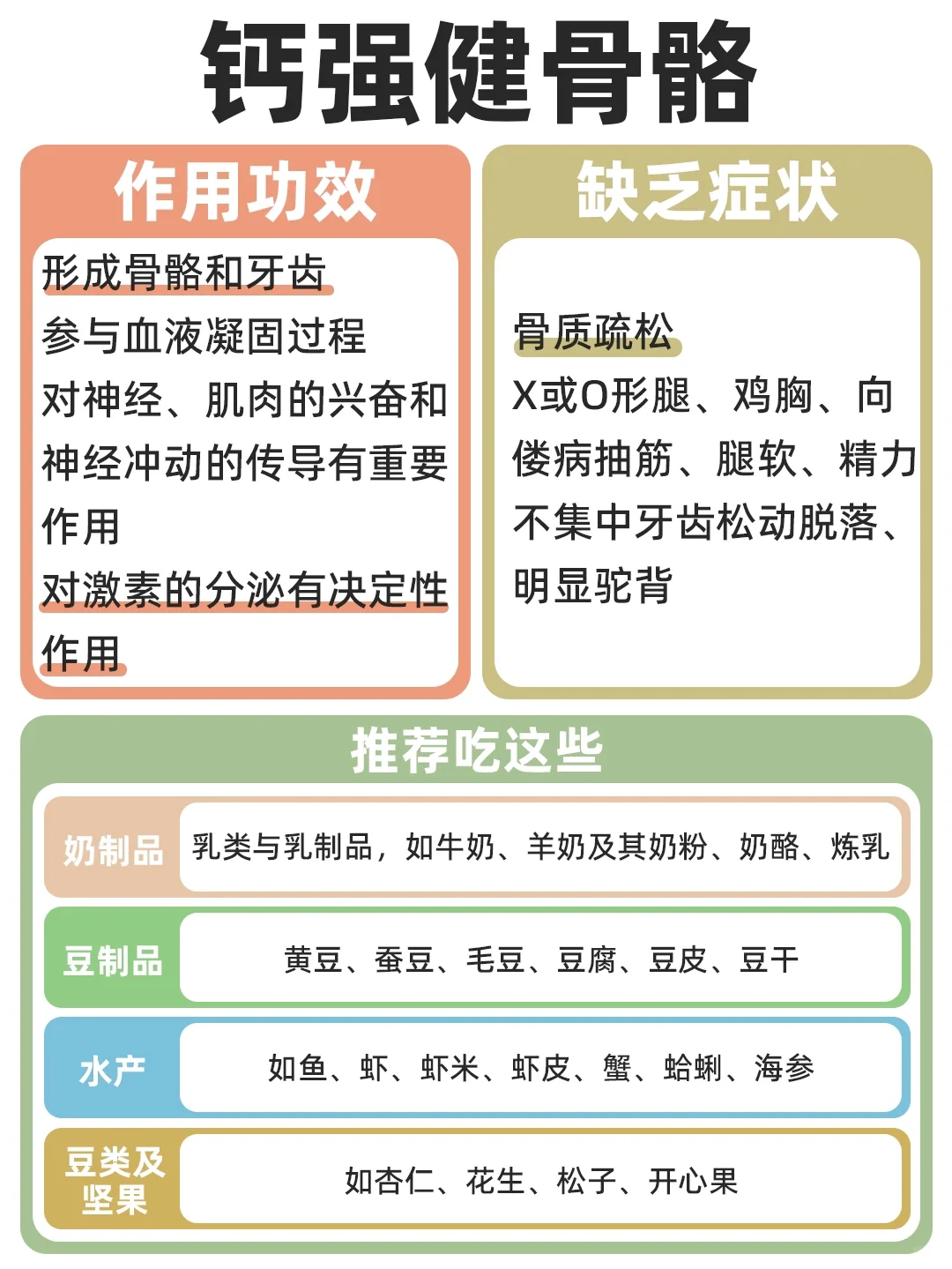 钙强健骨骼

作用功效

形成骨骼和牙齿

参与血液凝固过程

对神经、肌肉的兴奋和神经冲动的传导有重要作用

对激素的分泌有决定性作用

缺乏症状

骨质疏松

X或O形腿、鸡胸、向偻病抽筋、腿软、精力不集中牙齿松动脱落、明显驼背

推荐吃这些

| 奶制品 | 乳类与乳制品，如牛奶、羊奶及其奶粉、奶酪、炼乳 |
|---|---|
| 豆制品 | 黄豆、蚕豆、毛豆、豆腐、豆皮、豆干 |
| 水产 | 如鱼、虾、虾米、虾皮、蟹、蛤蜊、海参 |
| 豆类及坚果 | 如杏仁、花生、松子、开心果 |